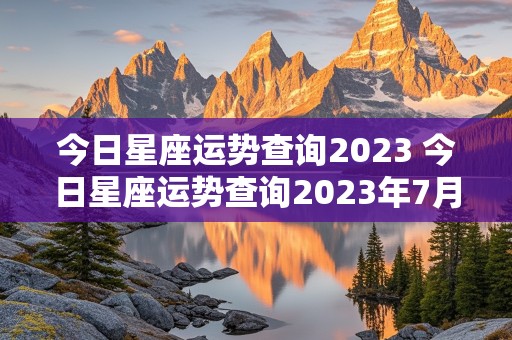 今日星座运势查询2023 今日星座运势查询2023年7月